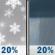 20%

20%